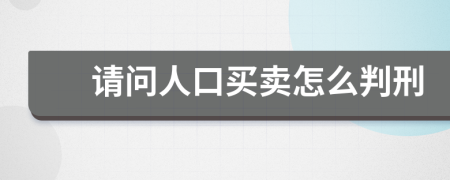 请问人口买卖怎么判刑